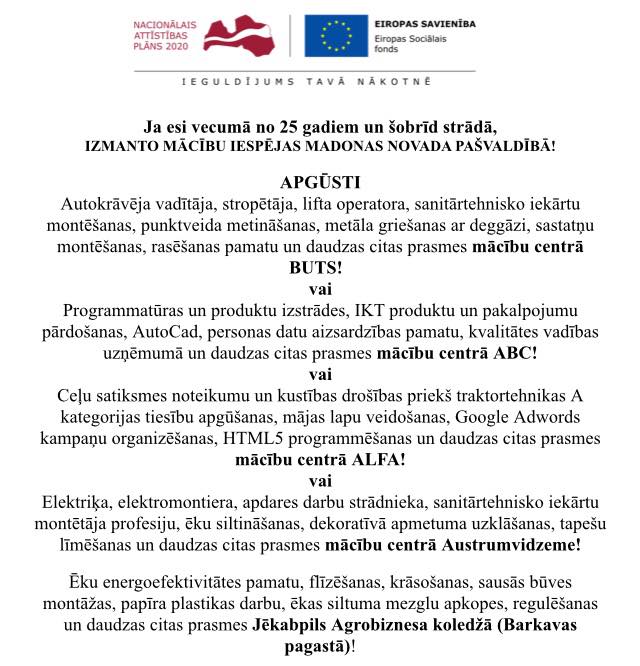 NACIONĀLAIS ATTĪSTĪBAS PLĀNS 2020

EIROPAS SAVIENĪBA
Eiropas Sociālais fonds

IEGULDĪJUMS TAVĀ NĀKOTNĒ

Ja esi vecumā no 25 gadiem un šobrīd strādā,
IZMANTO MĀCĪBU IESPĒJAS MADONAS NOVADA PAŠVALDĪBĀ!

APGŪSTI
Autokrāvēja vadītāja, stropētāja, lifta operatora, sanitārtehnisko iekārtu montēšanas, punktveida metināšanas, metāla griešanas ar deggāzi, sastatņu montēšanas, rasēšanas pamatu un daudzas citas prasmes mācību centrā BUTS!
vai
Programmatūras un produktu izstrādes, IKT produktu un pakalpojumu pārdošanas, AutoCad, personas datu aizsardzības pamatu, kvalitātes vadības uzņēmumā un daudzas citas prasmes mācību centrā ABC!
vai
Ceļu satiksmes noteikumu un kustības drošības priekš traktortehnikas A kategorijas tiesību apgūšanas, mājas lapu veidošanas, Google Adwords kampaņu organizēšanas, HTML5 programmēšanas un daudzas citas prasmes mācību centrā ALFA!
vai
Elektriķa, elektromontiera, apdares darbu strādnieka, sanitārtehnisko iekārtu montētāja profesiju, ēku siltināšanas, dekoratīvā apmetuma uzklāšanas, tapešu līmēšanas un daudzas citas prasmes mācību centrā Austrumvidzeme!

Ēku energoefektivitātes pamatu, flīzēšanas, krāsošanas, sausās būves montāžas, papīra plastikas darbu, ēkas siltuma mezglu apkopes, regulēšanas un daudzas citas prasmes Jēkabpils Agrobiznesa koledžā (Barkavas pagastā)!